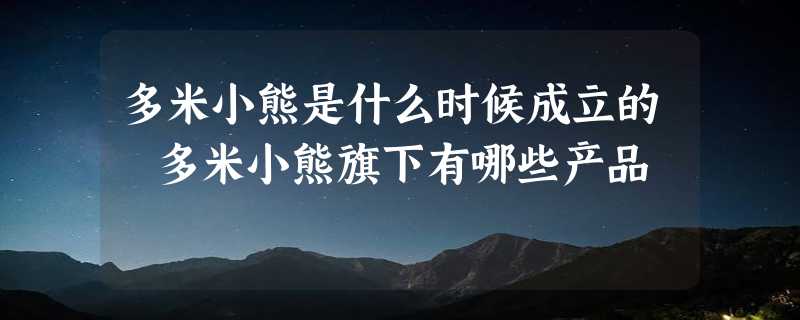 多米小熊是什么时候成立的
多米小熊旗下有哪些产品